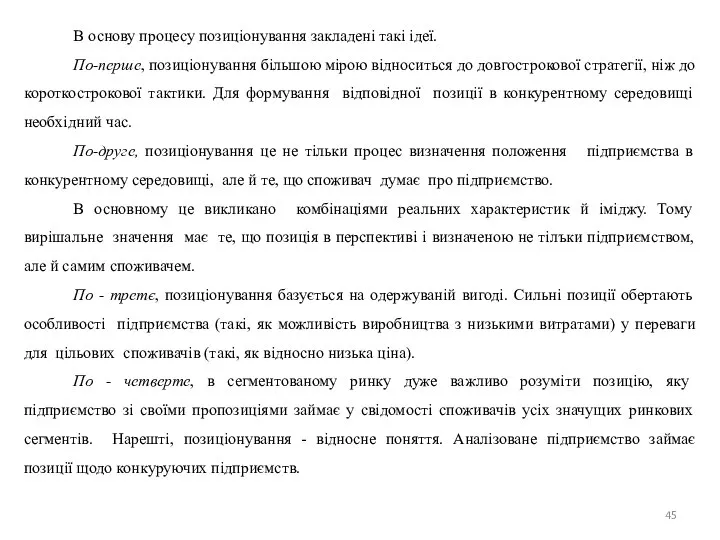 В основу процесу позиціонування закладені такі ідеї.

По-перше, позиціонування більшою мірою відноситься до довгострокової стратегії, ніж до короткострокової тактики. Для формування відповідної позиції в конкурентному середовищі необхідний час.

По-друге, позиціонування це не тільки процес визначення положення підприємства в конкурентному середовищі, але й те, що споживач думає про підприємство.

В основному це викликано комбінаціями реальних характеристик й іміджу. Тому вирішальне значення має те, що позиція в перспективі і визначеною не тільки підприємством, але й самим споживачем.

По - третє, позиціонування базується на одержуваній вигоді. Сильні позиції обертають особливості підприємства (такі, як можливість виробництва з низькими витратами) у переваги для цільових споживачів (такі, як відносно низька ціна).

По - четверте, в сегментованому ринку дуже важливо розуміти позицію, яку підприємство зі своїми пропозиціями займає у свідомості споживачів усіх значущих ринкових сегментів. Нарешті, позиціонування - відносне поняття. Аналізоване підприємство займає позиції щодо конкуруючих підприємств.

45